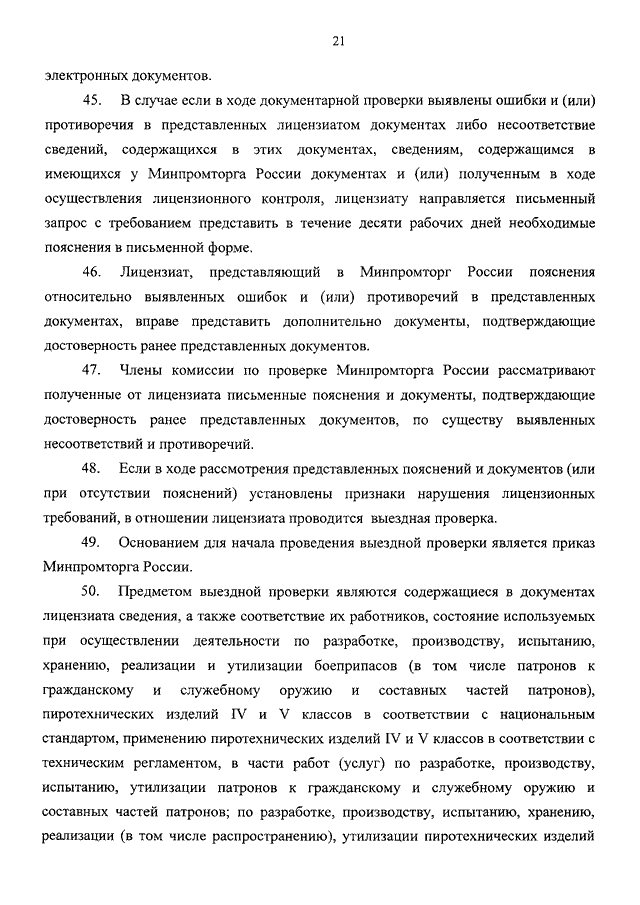 21

электронных документов.

45. В случае если в ходе документарной проверки выявлены ошибки и (или) противоречия в представленных лицензиатом документах либо несоответствие сведений, содержащихся в этих документах, сведениям, содержащимся в имеющихся у Минпромторга России документах и (или) полученным в ходе осуществления лицензионного контроля, лицензиату направляется письменный запрос с требованием представить в течение десяти рабочих дней необходимые пояснения в письменной форме.

46. Лицензиат, представляющий в Минпромторг России пояснения относительно выявленных ошибок и (или) противоречий в представленных документах, вправе представить дополнительно документы, подтверждающие достоверность ранее представленных документов.

47. Члены комиссии по проверке Минпромторга России рассматривают полученные от лицензиата письменные пояснения и документы, подтверждающие достоверность ранее представленных документов, по существу выявленных несоответствий и противоречий.

48. Если в ходе рассмотрения представленных пояснений и документов (или при отсутствии пояснений) установлены признаки нарушения лицензионных требований, в отношении лицензиата проводится выездная проверка.

49. Основанием для начала проведения выездной проверки является приказ Минпромторга России.

50. Предметом выездной проверки являются содержащиеся в документах лицензиата сведения, а также соответствие их работников, состояние используемых при осуществлении деятельности по разработке, производству, испытанию, хранению, реализации и утилизации боеприпасов (в том числе патронов к гражданскому и служебному оружию и составных частей патронов), пиротехнических изделий IV и V классов в соответствии с национальным стандартом, применению пиротехнических изделий IV и V классов в соответствии с техническим регламентом, в части работ (услуг) по разработке, производству, испытанию, утилизации патронов к гражданскому и служебному оружию и составных частей патронов; по разработке, производству, испытанию, хранению, реализации (в том числе распространению), утилизации пиротехнических изделий